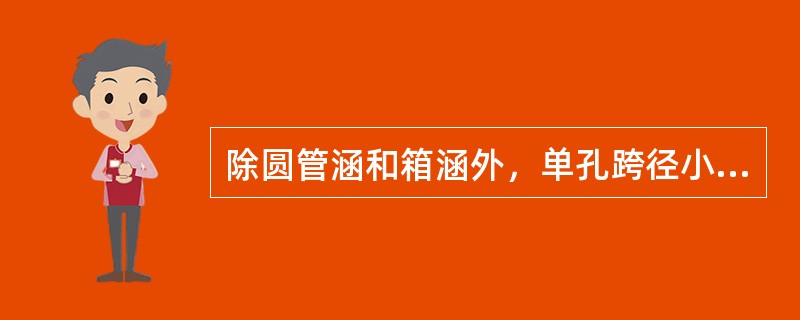 除圆管涵和箱涵外，单孔跨径小...